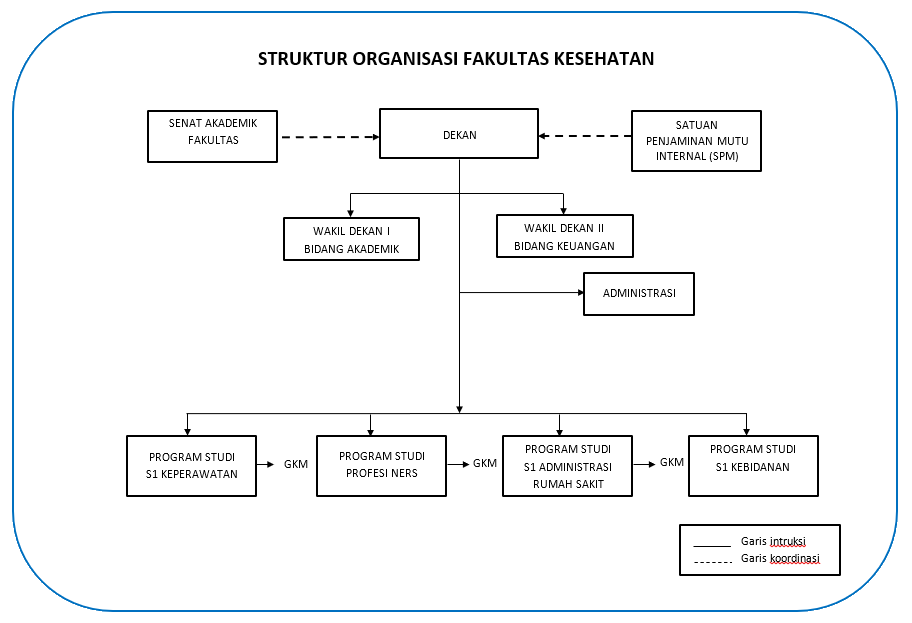 STRUKTUR ORGANISASI FAKULTAS KESEHATAN

SENAT AKADEMIK FAKULTAS

DEKAN

SATUAN PENJAMINAN MUTU INTERNAL (SPM)

WAKIL DEKAN I BIDANG AKADEMIK

WAKIL DEKAN II BIDANG KEUANGAN

ADMINISTRASI

PROGRAM STUDI S1 KEPERAWATAN

GKM

PROGRAM STUDI PROFESI NERS

GKM

PROGRAM STUDI S1 ADMINISTRASI RUMAH SAKIT

GKM

PROGRAM STUDI S1 KEBIDANAN

Garis intruksi
Garis koordinasi